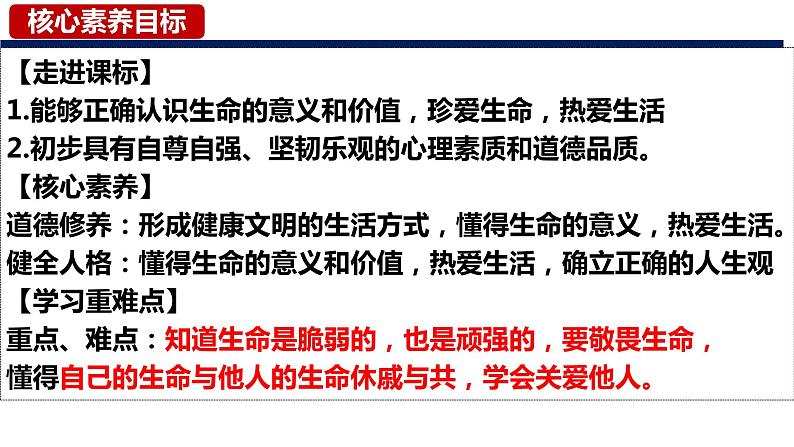 核心素养目标

【走进课标】
1.能够正确认识生命的意义和价值，珍爱生命，热爱生活
2.初步具有自尊自强、坚韧乐观的心理素质和道德品质。
【核心素养】
道德修养：形成健康文明的生活方式，懂得生命的意义，热爱生活。
健全人格：懂得生命的意义和价值，热爱生活，确立正确的人生观
【学习重难点】
重点、难点：知道生命是脆弱的，也是顽强的，要敬畏生命，懂得自己的生命与他人的生命休戚与共，学会关爱他人。